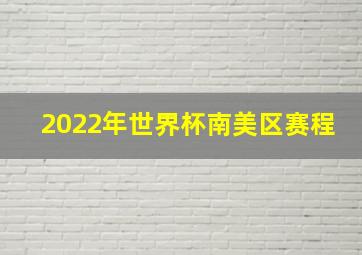 2022年世界杯南美区赛程